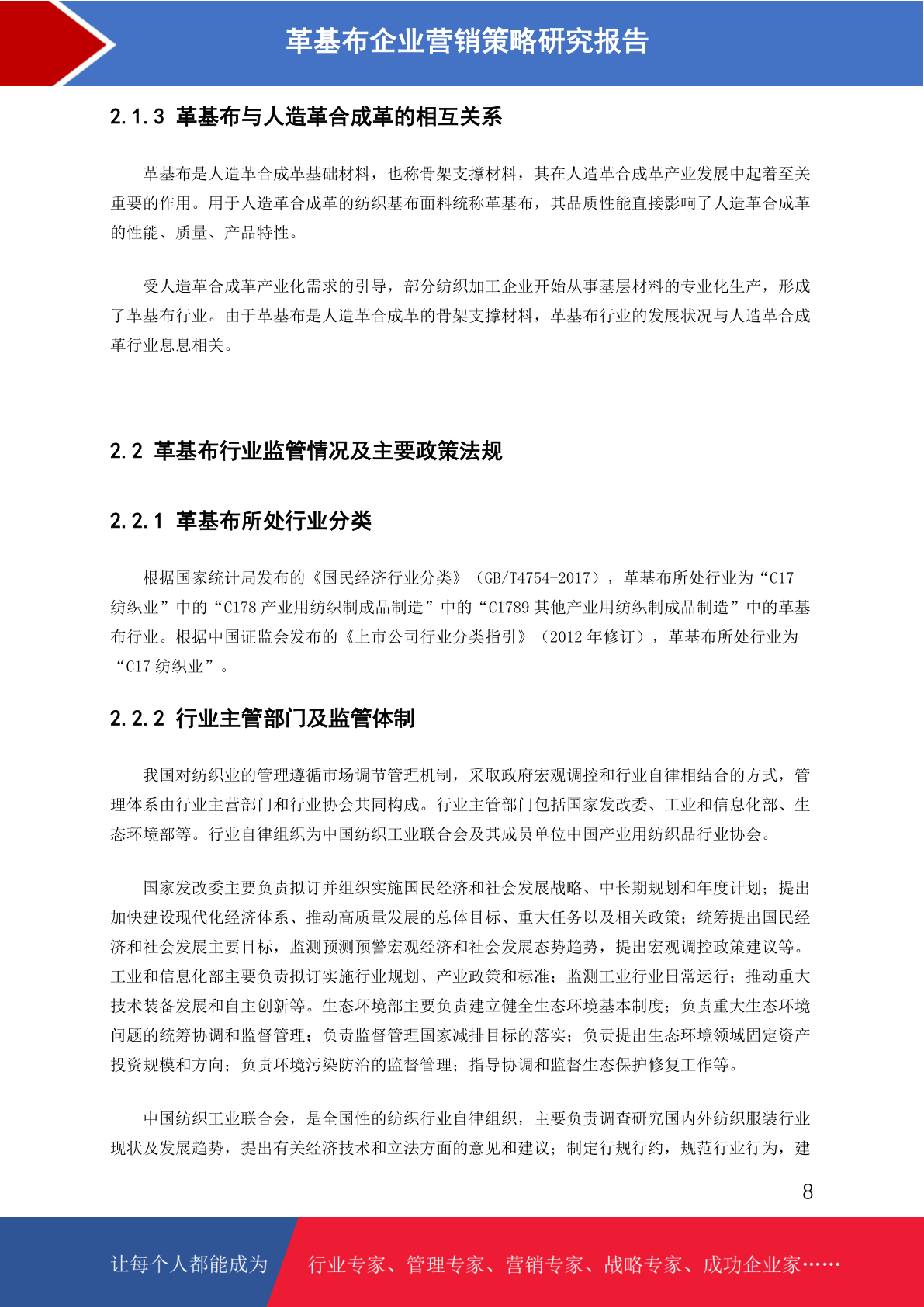 革基布企业营销策略研究报告

2.1.3 革基布与人造革合成革的相互关系

革基布是人造革合成革基础材料，也称骨架支撑材料，其在人造革合成革产业发展中起着至关重要的作用。用于人造革合成革的纺织基布面料统称革基布，其品质性能直接影响了人造革合成革的性能、质量、产品特性。

受人造革合成革产业化需求的引导，部分纺织加工企业开始从事基层材料的专业化生产，形成了革基布行业。由于革基布是人造革合成革的骨架支撑材料，革基布行业的发展状况与人造革合成革行业息息相关。

2.2 革基布行业监管情况及主要政策法规

2.2.1 革基布所处行业分类

根据国家统计局发布的《国民经济行业分类》（GB/T4754-2017），革基布所处行业为“C17 纺织业”中的“C178 产业用纺织制成品制造”中的“C1789 其他产业用纺织制成品制造”中的革基布行业。根据中国证监会发布的《上市公司行业分类指引》（2012 年修订），革基布所处行业为“C17 纺织业”。

2.2.2 行业主管部门及监管体制

我国对纺织业的管理遵循市场调节管理机制，采取政府宏观调控和行业自律相结合的方式，管理体系由行业主营部门和行业协会共同构成。行业主管部门包括国家发改委、工业和信息化部、生态环境部等。行业自律组织为中国纺织工业联合会及其成员单位中国产业用纺织品行业协会。

国家发改委主要负责拟订并组织实施国民经济和社会发展战略、中长期规划和年度计划；提出加快建设现代化经济体系、推动高质量发展的总体目标、重大任务以及相关政策；统筹提出国民经济和社会发展主要目标，监测预测预警宏观经济和社会发展态势趋势，提出宏观调控政策建议等。工业和信息化部主要负责拟订实施行业规划、产业政策和标准；监测工业行业日常运行；推动重大技术装备发展和自主创新等。生态环境部主要负责建立健全生态环境基本制度；负责重大生态环境问题的统筹协调和监督管理；负责监督管理国家减排目标的落实；负责提出生态环境领域固定资产投资规模和方向；负责环境污染防治的监督管理；指导协调和监督生态保护修复工作等。

中国纺织工业联合会，是全国性的纺织行业自律组织，主要负责调查研究国内外纺织服装行业现状及发展趋势，提出有关经济技术和立法方面的意见和建议；制定行规行约，规范行业行为，建

8

让每个人都能成为 行业专家、管理专家、营销专家、战略专家、成功企业家……